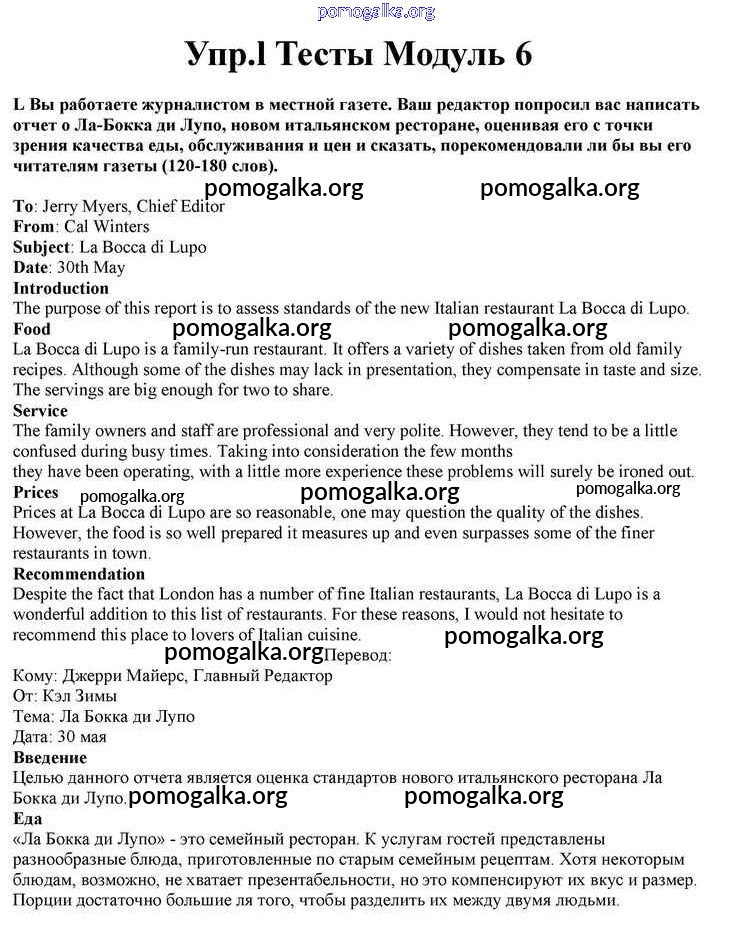 pomogalka.org

Упр.l Тесты Модуль 6

L Вы работаете журналистом в местной газете. Ваш редактор попросил вас написать отчет о Ла-Бокка ди Лупо, новом итальянском ресторане, оценивая его с точки зрения качества еды, обслуживания и цен и сказать, порекомендовали ли бы вы его читателям газеты (120-180 слов).

pomogalka.org pomogalka.org

To: Jerry Myers, Chief Editor
From: Cal Winters
Subject: La Bocca di Lupo
Date: 30th May
Introduction
The purpose of this report is to assess standards of the new Italian restaurant La Bocca di Lupo.
Food
pomogalka.org pomogalka.org
La Bocca di Lupo is a family-run restaurant. It offers a variety of dishes taken from old family recipes. Although some of the dishes may lack in presentation, they compensate in taste and size. The servings are big enough for two to share.
Service
The family owners and staff are professional and very polite. However, they tend to be a little confused during busy times. Taking into consideration the few months
they have been operating, with a little more experience these problems will surely be ironed out.
Prices
pomogalka.org pomogalka.org pomogalka.org
Prices at La Bocca di Lupo are so reasonable, one may question the quality of the dishes. However, the food is so well prepared it measures up and even surpasses some of the finer restaurants in town.
Recommendation
Despite the fact that London has a number of fine Italian restaurants, La Bocca di Lupo is a wonderful addition to this list of restaurants. For these reasons, I would not hesitate to recommend this place to lovers of Italian cuisine.
pomogalka.org
pomogalka.org Перевод:
Кому: Джерри Майерс, Главный Редактор
От: Кэл Зимы
Тема: Ла Бокка ди Лупо
Дата: 30 мая
Введение
Целью данного отчета является оценка стандартов нового итальянского ресторана Ла Бокка ди Лупо. pomogalka.org pomogalka.org
Еда
«Ла Бокка ди Лупо» - это семейный ресторан. К услугам гостей представлены разнообразные блюда, приготовленные по старым семейным рецептам. Хотя некоторым блюдам, возможно, не хватает презентабельности, но это компенсируют их вкус и размер. Порции достаточно большие ля того, чтобы разделить их между двумя людьми.